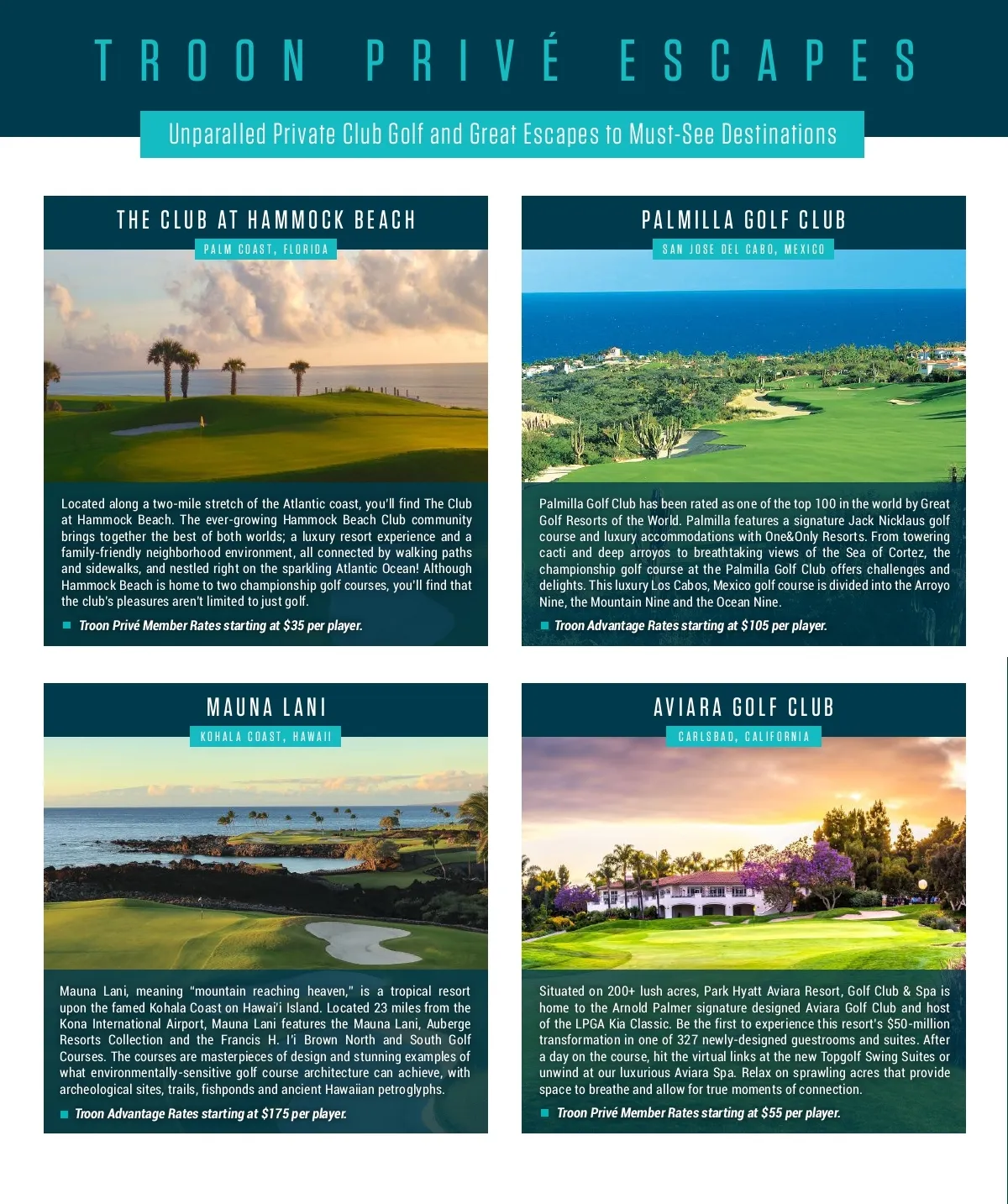 TROON PRIVÉ ESCAPES

Unparalled Private Club Golf and Great Escapes to Must-See Destinations

THE CLUB AT HAMMOCK BEACH

PALM COAST, FLORIDA

Located along a two-mile stretch of the Atlantic coast, you'll find The Club at Hammock Beach. The ever-growing Hammock Beach Club community brings together the best of both worlds; a luxury resort experience and a family-friendly neighborhood environment, all connected by walking paths and sidewalks, and nestled right on the sparkling Atlantic Ocean! Although Hammock Beach is home to two championship golf courses, you'll find that the club's pleasures aren't limited to just golf.

Troon Privé Member Rates starting at $35 per player.

PALMILLA GOLF CLUB

SAN JOSE DEL CABO, MEXICO

Palmilla Golf Club has been rated as one of the top 100 in the world by Great Golf Resorts of the World. Palmilla features a signature Jack Nicklaus golf course and luxury accommodations with One&Only Resorts. From towering cacti and deep arroyos to breathtaking views of the Sea of Cortez, the championship golf course at the Palmilla Golf Club offers challenges and delights. This luxury Los Cabos, Mexico golf course is divided into the Arroyo Nine, the Mountain Nine and the Ocean Nine.

Troon Advantage Rates starting at $105 per player.

MAUNA LANI

KOHALA COAST, HAWAII

Mauna Lani, meaning "mountain reaching heaven," is a tropical resort upon the famed Kohala Coast on Hawai'i Island. Located 23 miles from the Kona International Airport, Mauna Lani features the Mauna Lani, Auberge Resorts Collection and the Francis H. I'i Brown North and South Golf Courses. The courses are masterpieces of design and stunning examples of what environmentally-sensitive golf course architecture can achieve, with archeological sites, trails, fishponds and ancient Hawaiian petroglyphs.

Troon Advantage Rates starting at $175 per player.

AVIARA GOLF CLUB

CARLSBAD, CALIFORNIA

Situated on 200+ lush acres, Park Hyatt Aviara Resort, Golf Club & Spa is home to the Arnold Palmer signature designed Aviara Golf Club and host of the LPGA Kia Classic. Be the first to experience this resort's $50-million transformation in one of 327 newly-designed guestrooms and suites. After a day on the course, hit the virtual links at the new Topgolf Swing Suites or unwind at our luxurious Aviara Spa. Relax on sprawling acres that provide space to breathe and allow for true moments of connection.

Troon Privé Member Rates starting at $55 per player.